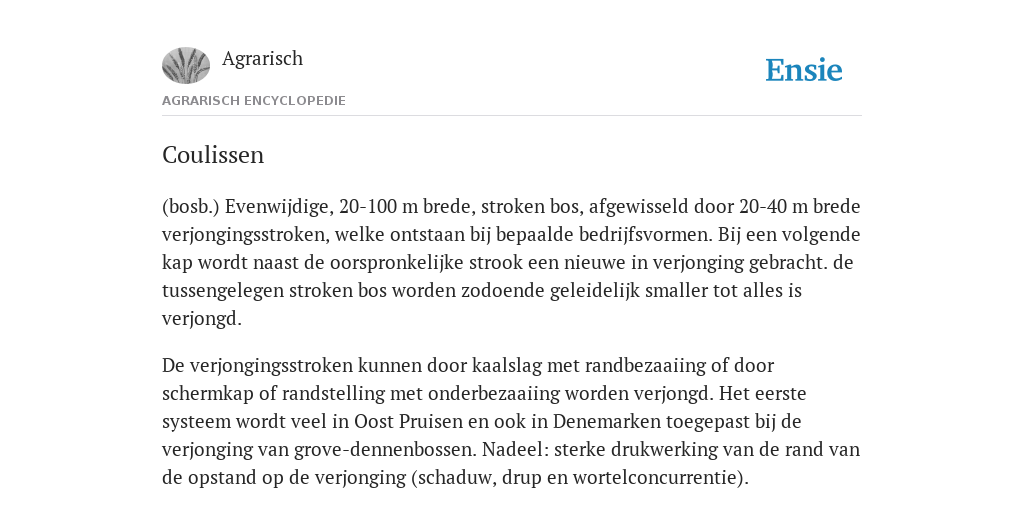 Agrarisch

Ensie

AGRARISCH ENCYCLOPEDIE

Coulissen

(bosb.) Evenwijdige, 20-100 m brede, stroken bos, afgewisseld door 20-40 m brede verjongingsstroken, welke ontstaan bij bepaalde bedrijfsvormen. Bij een volgende kap wordt naast de oorspronkelijke strook een nieuwe in verjonging gebracht. de tussengelegen stroken bos worden zodoende geleidelijk smaller tot alles is verjongd.

De verjongingsstroken kunnen door kaalslag met randbezaaiing of door schermkap of randstelling met onderbezaaiing worden verjongd. Het eerste systeem wordt veel in Oost Pruisen en ook in Denemarken toegepast bij de verjonging van grove-dennenbossen. Nadeel: sterke drukwerking van de rand van de opstand op de verjonging (schaduw, drup en wortelconcurrentie).